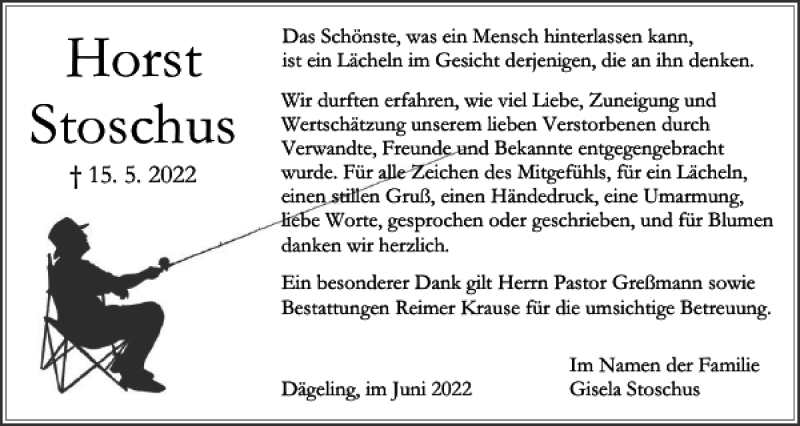 Horst Stoschus

† 15. 5. 2022

Das Schönste, was ein Mensch hinterlassen kann, ist ein Lächeln im Gesicht derjenigen, die an ihn denken.

Wir durften erfahren, wie viel Liebe, Zuneigung und Wertschätzung unserem lieben Verstorbenen durch Verwandte, Freunde und Bekannte entgegengebracht wurde. Für alle Zeichen des Mitgefühls, für ein Lächeln, einen stillen Gruß, einen Händedruck, eine Umarmung, liebe Worte, gesprochen oder geschrieben, und für Blumen danken wir herzlich.

Ein besonderer Dank gilt Herrn Pastor Greßmann sowie Bestattungen Reimer Krause für die umsichtige Betreuung.

Dägeling, im Juni 2022

Im Namen der Familie
Gisela Stoschus